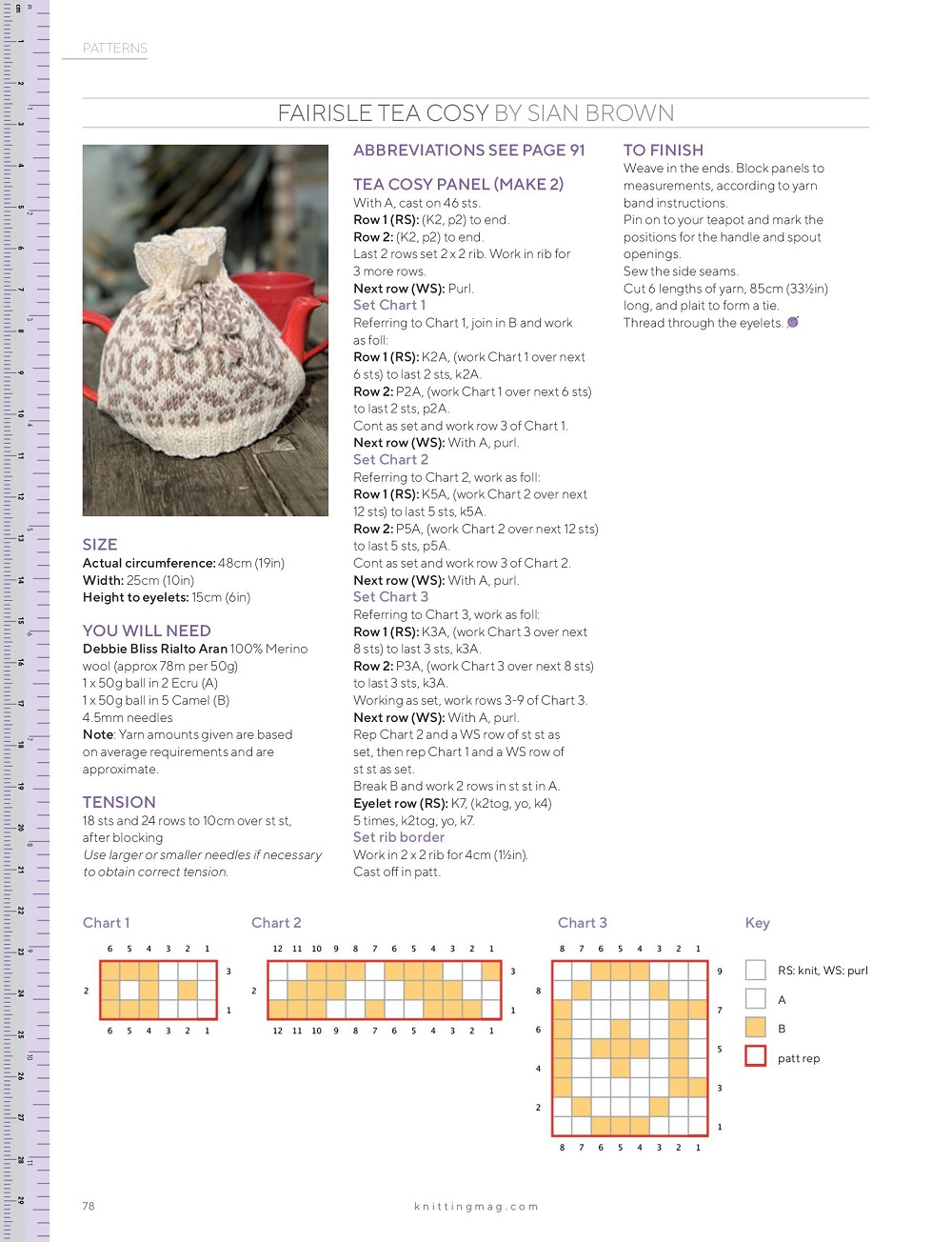 PATTERNS

FAIRISLE TEA COSY BY SIAN BROWN

SIZE
Actual circumference: 48cm (19in)
Width: 25cm (10in)
Height to eyelets: 15cm (6in)

YOU WILL NEED
Debbie Bliss Rialto Aran 100% Merino wool (approx 78m per 50g)
1 x 50g ball in 2 Ecru (A)
1 x 50g ball in 5 Camel (B)
4.5mm needles
Note: Yarn amounts given are based on average requirements and are approximate.

TENSION
18 sts and 24 rows to 10cm over st st, after blocking
Use larger or smaller needles if necessary to obtain correct tension.

ABBREVIATIONS SEE PAGE 91

TEA COSY PANEL (MAKE 2)
With A, cast on 46 sts.
Row 1 (RS): (K2, p2) to end.
Row 2: (K2, p2) to end.
Last 2 rows set 2 x 2 rib. Work in rib for 3 more rows.
Next row (WS): Purl.
Set Chart 1
Referring to Chart 1, join in B and work as foll:
Row 1 (RS): K2A, (work Chart 1 over next 6 sts) to last 2 sts, k2A.
Row 2: P2A, (work Chart 1 over next 6 sts) to last 2 sts, p2A.
Cont as set and work row 3 of Chart 1.
Next row (WS): With A, purl.
Set Chart 2
Referring to Chart 2, work as foll:
Row 1 (RS): K5A, (work Chart 2 over next 12 sts) to last 5 sts, k5A.
Row 2: P5A, (work Chart 2 over next 12 sts) to last 5 sts, p5A.
Cont as set and work row 3 of Chart 2.
Next row (WS): With A, purl.
Set Chart 3
Referring to Chart 3, work as foll:
Row 1 (RS): K3A, (work Chart 3 over next 8 sts) to last 3 sts, k3A.
Row 2: P3A, (work Chart 3 over next 8 sts) to last 3 sts, k3A.
Working as set, work rows 3-9 of Chart 3.
Next row (WS): With A, purl.
Rep Chart 2 and a WS row of st st as set, then rep Chart 1 and a WS row of st st as set.
Break B and work 2 rows in st st in A.
Eyelet row (RS): K7, (k2tog, yo, k4) 5 times, k2tog, yo, k7.
Set rib border
Work in 2 x 2 rib for 4cm (1½in).
Cast off in patt.

TO FINISH
Weave in the ends. Block panels to measurements, according to yarn band instructions.
Pin on to your teapot and mark the positions for the handle and spout openings.
Sew the side seams.
Cut 6 lengths of yarn, 85cm (33½in) long, and plait to form a tie.
Thread through the eyelets.

Chart 1
6 5 4 3 2 1
3 2 1
6 5 4 3 2 1

Chart 2
12 11 10 9 8 7 6 5 4 3 2 1
3 2 1
12 11 10 9 8 7 6 5 4 3 2 1

Chart 3
8 7 6 5 4 3 2 1
9 8 7 6 5 4 3 2 1
8 7 6 5 4 3 2 1

Key
RS: knit, WS: purl
A
B
patt rep

78
knittingmag.com